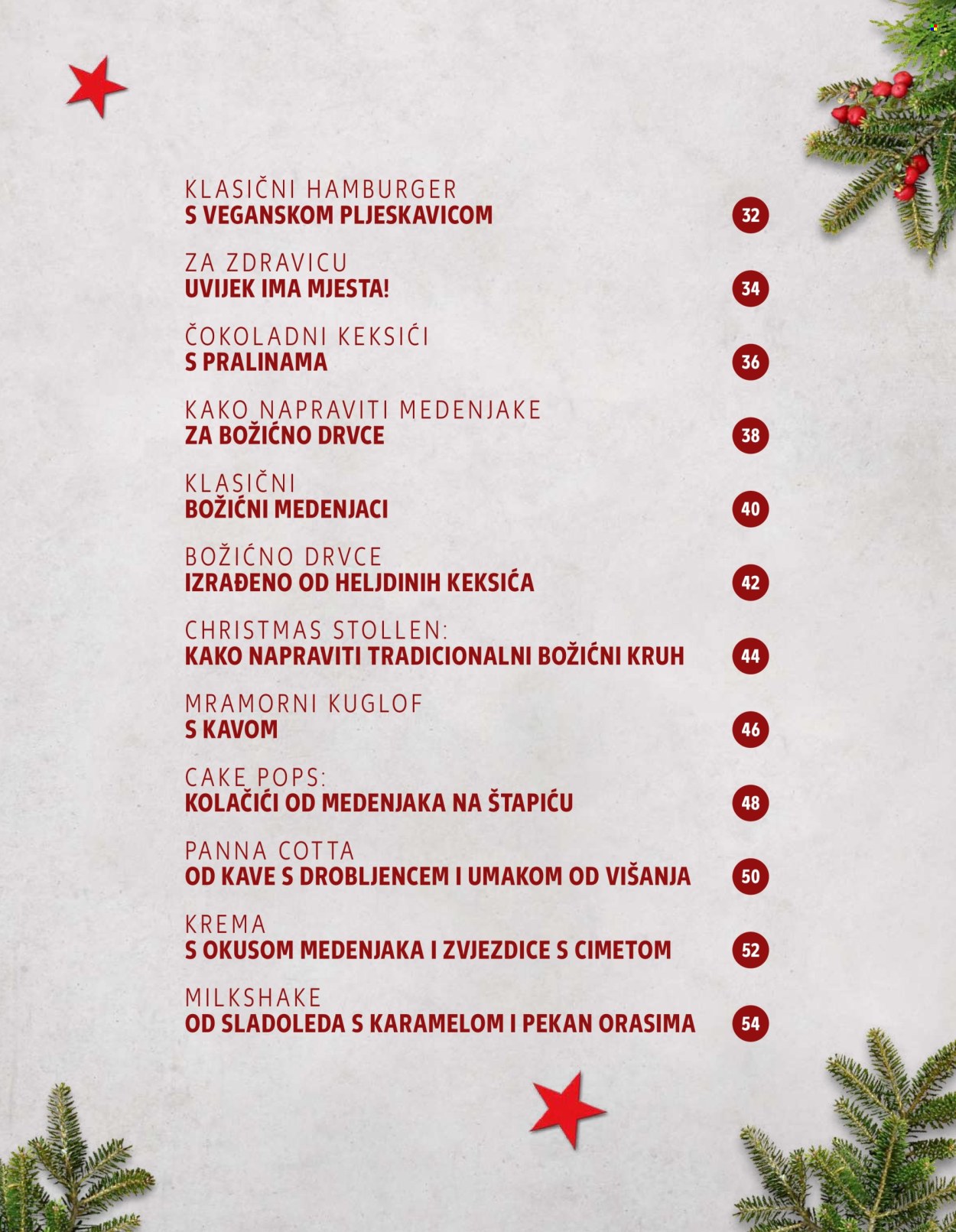 KLASIČNI HAMBURGER
S VEGANSKOM PLJESKAVICOM 32

ZA ZDRAVICU
UVIJEK IMA MJESTA! 34

ČOKOLADNI KEKSIĆI
S PRALINAMA 36

KAKO NAPRAVITI MEDENJAKE
ZA BOŽIĆNO DRVCE 38

KLASIČNI
BOŽIĆNI MEDENJACI 40

BOŽIĆNO DRVCE
IZRAĐENO OD HELJDINIH KEKSIĆA 42

CHRISTMAS STOLLEN:
KAKO NAPRAVITI TRADICIONALNI BOŽIĆNI KRUH 44

MRAMORNI KUGLOF
S KAVOM 46

CAKE POPS:
KOLAČIĆI OD MEDENJAKA NA ŠTAPIĆU 48

PANNA COTTA
OD KAVE S DROBLJENCEM I UMAKOM OD VIŠANJA 50

KREMA
S OKUSOM MEDENJAKA I ZVJEZDICE S CIMETOM 52

MILKSHAKE
OD SLADOLEDA S KARAMELOM I PEKAN ORASIMA 54